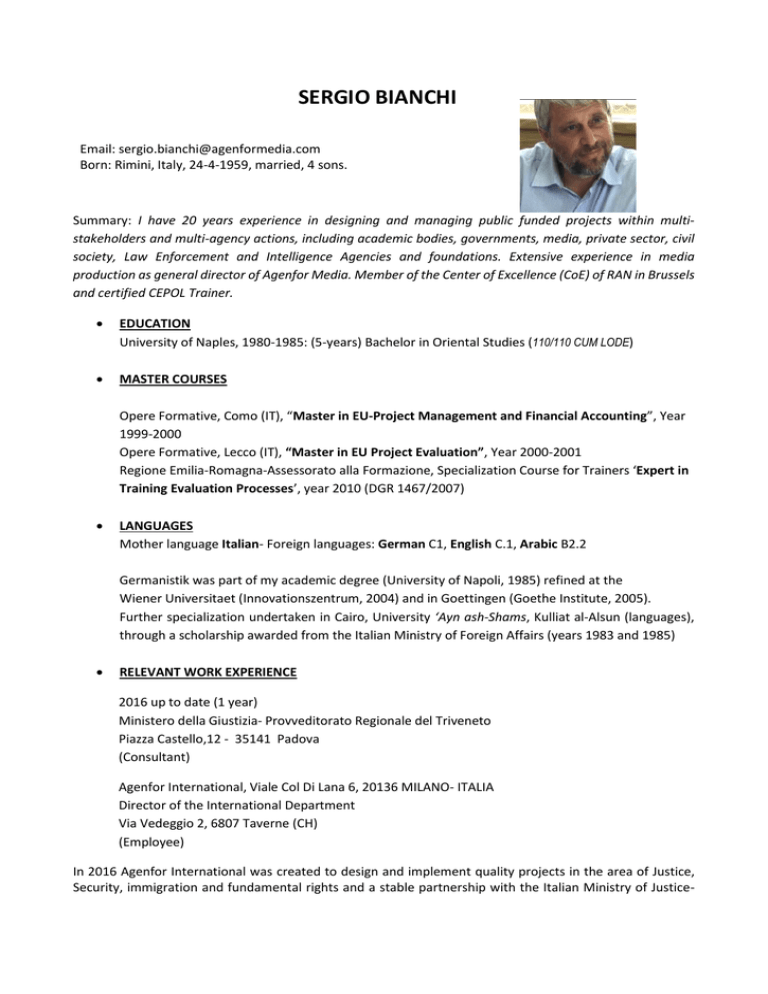 SERGIO BIANCHI

Email: sergio.bianchi@agenformedia.com
Born: Rimini, Italy, 24-4-1959, married, 4 sons.

Summary: I have 20 years experience in designing and managing public funded projects within multi-stakeholders and multi-agency actions, including academic bodies, governments, media, private sector, civil society, Law Enforcement and Intelligence Agencies and foundations. Extensive experience in media production as general director of Agenfor Media. Member of the Center of Excellence (CoE) of RAN in Brussels and certified CEPOL Trainer.

• EDUCATION
University of Naples, 1980-1985: (5-years) Bachelor in Oriental Studies (110/110 CUM LODE)

• MASTER COURSES

Opere Formative, Como (IT), "Master in EU-Project Management and Financial Accounting", Year 1999-2000
Opere Formative, Lecco (IT), "Master in EU Project Evaluation", Year 2000-2001
Regione Emilia-Romagna-Assessorato alla Formazione, Specialization Course for Trainers 'Expert in Training Evaluation Processes', year 2010 (DGR 1467/2007)

• LANGUAGES
Mother language Italian- Foreign languages: German C1, English C.1, Arabic B2.2

Germanistik was part of my academic degree (University of Napoli, 1985) refined at the Wiener Universitaet (Innovationszentrum, 2004) and in Goettingen (Goethe Institute, 2005). Further specialization undertaken in Cairo, University 'Ayn ash-Shams, Kulliat al-Alsun (languages), through a scholarship awarded from the Italian Ministry of Foreign Affairs (years 1983 and 1985)

• RELEVANT WORK EXPERIENCE

2016 up to date (1 year)
Ministero della Giustizia- Provveditorato Regionale del Triveneto
Piazza Castello,12 - 35141 Padova
(Consultant)

Agenfor International, Viale Col Di Lana 6, 20136 MILANO- ITALIA
Director of the International Department
Via Vedeggio 2, 6807 Taverne (CH)
(Employee)

In 2016 Agenfor International was created to design and implement quality projects in the area of Justice, Security, immigration and fundamental rights and a stable partnership with the Italian Ministry of Justice-